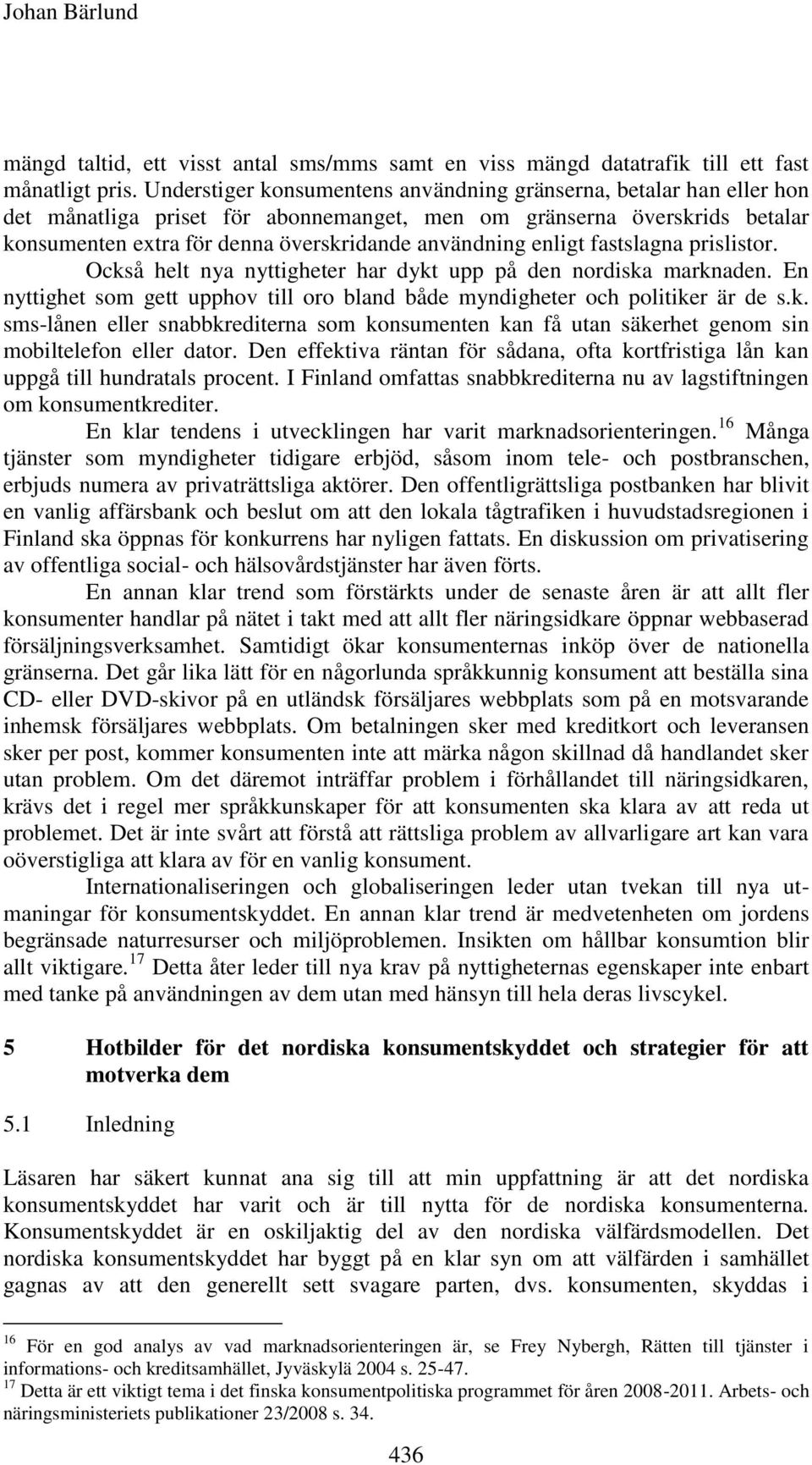 Johan Bärlund

mängd taltid, ett visst antal sms/mms samt en viss mängd datatrafik till ett fast månatligt pris. Understiger konsumentens användning gränserna, betalar han eller hon det månatliga priset för abonnemanget, men om gränserna överskrids betalar konsumenten extra för denna överskridande användning enligt fastslagna prislistor.

Också helt nya nyttigheter har dykt upp på den nordiska marknaden. En nyttighet som gett upphov till oro bland både myndigheter och politiker är de s.k. sms-lånen eller snabbkrediterna som konsumenten kan få utan säkerhet genom sin mobiltelefon eller dator. Den effektiva räntan för sådana, ofta kortfristiga lån kan uppgå till hundratals procent. I Finland omfattas snabbkrediterna nu av lagstiftningen om konsumentkrediter.

En klar tendens i utvecklingen har varit marknadsorienteringen.$^{16}$ Många tjänster som myndigheter tidigare erbjöd, såsom inom tele- och postbranschen, erbjuds numera av privaträttsliga aktörer. Den offentligrättsliga postbanken har blivit en vanlig affärsbank och beslut om att den lokala tågtrafiken i huvudstadsregionen i Finland ska öppnas för konkurrens har nyligen fattats. En diskussion om privatisering av offentliga social- och hälsovårdstjänster har även förts.

En annan klar trend som förstärkts under de senaste åren är att allt fler konsumenter handlar på nätet i takt med att allt fler näringsidkare öppnar webbaserad försäljningsverksamhet. Samtidigt ökar konsumenternas inköp över de nationella gränserna. Det går lika lätt för en någorlunda språkkunnig konsument att beställa sina CD- eller DVD-skivor på en utländsk försäljares webbplats som på en motsvarande inhemsk försäljares webbplats. Om betalningen sker med kreditkort och leveransen sker per post, kommer konsumenten inte att märka någon skillnad då handlandet sker utan problem. Om det däremot inträffar problem i förhållandet till näringsidkaren, krävs det i regel mer språkkunskaper för att konsumenten ska klara av att reda ut problemet. Det är inte svårt att förstå att rättsliga problem av allvarligare art kan vara oöverstigliga att klara av för en vanlig konsument.

Internationaliseringen och globaliseringen leder utan tvekan till nya utmaningar för konsumentskyddet. En annan klar trend är medvetenheten om jordens begränsade naturresurser och miljöproblemen. Insikten om hållbar konsumtion blir allt viktigare.$^{17}$ Detta åter leder till nya krav på nyttigheternas egenskaper inte enbart med tanke på användningen av dem utan med hänsyn till hela deras livscykel.

5 Hotbilder för det nordiska konsumentskyddet och strategier för att motverka dem

5.1 Inledning

Läsaren har säkert kunnat ana sig till att min uppfattning är att det nordiska konsumentskyddet har varit och är till nytta för de nordiska konsumenterna. Konsumentskyddet är en oskiljaktig del av den nordiska välfärdsmodellen. Det nordiska konsumentskyddet har byggt på en klar syn om att välfärden i samhället gagnas av att den generellt sett svagare parten, dvs. konsumenten, skyddas i

$^{16}$ För en god analys av vad marknadsorienteringen är, se Frey Nybergh, Rätten till tjänster i informations- och kreditsamhället, Jyväskylä 2004 s. 25-47.
$^{17}$ Detta är ett viktigt tema i det finska konsumentpolitiska programmet för åren 2008-2011. Arbets- och näringsministeriets publikationer 23/2008 s. 34.

436